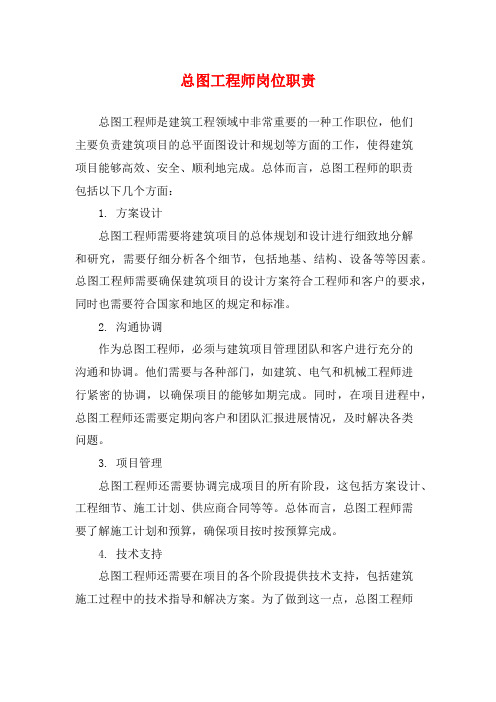 总图工程师岗位职责

总图工程师是建筑工程领域中非常重要的一种工作职位，他们主要负责建筑项目的总平面图设计和规划等方面的工作，使得建筑项目能够高效、安全、顺利地完成。总体而言，总图工程师的职责包括以下几个方面：

1. 方案设计

总图工程师需要将建筑项目的总体规划和设计进行细致地分解和研究，需要仔细分析各个细节，包括地基、结构、设备等等因素。总图工程师需要确保建筑项目的设计方案符合工程师和客户的要求，同时也需要符合国家和地区的规定和标准。

2. 沟通协调

作为总图工程师，必须与建筑项目管理团队和客户进行充分的沟通和协调。他们需要与各种部门，如建筑、电气和机械工程师进行紧密的协调，以确保项目的能够如期完成。同时，在项目进程中，总图工程师还需要定期向客户和团队汇报进展情况，及时解决各类问题。

3. 项目管理

总图工程师还需要协调完成项目的所有阶段，这包括方案设计、工程细节、施工计划、供应商合同等等。总体而言，总图工程师需要了解施工计划和预算，确保项目按时按预算完成。

4. 技术支持

总图工程师还需要在项目的各个阶段提供技术支持，包括建筑施工过程中的技术指导和解决方案。为了做到这一点，总图工程师